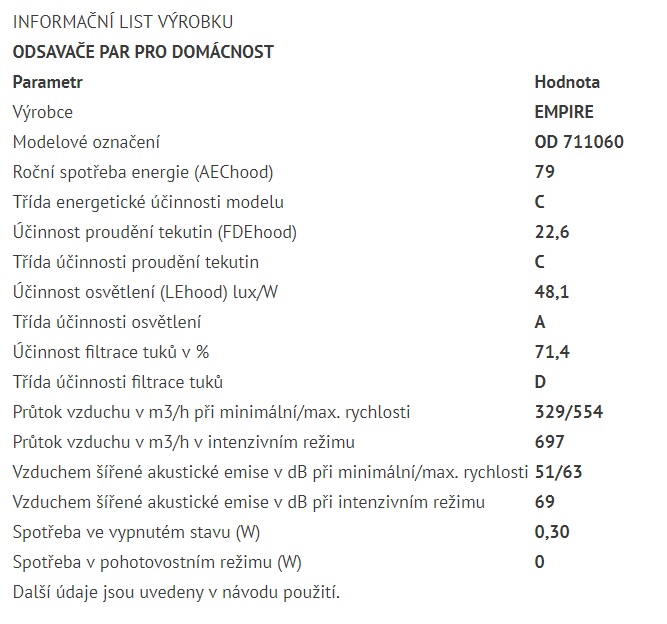 INFORMAČNÍ LIST VÝROBKU

ODSAVAČE PAR PRO DOMÁCNOST

| Parametr | Hodnota |
|---|---|
| Výrobce | EMPIRE |
| Modelové označení | OD 711060 |
| Roční spotřeba energie (AEChood) | 79 |
| Třída energetické účinnosti modelu | C |
| Účinnost proudění tekutin (FDEhood) | 22,6 |
| Třída účinnosti proudění tekutin | C |
| Účinnost osvětlení (LEhood) lux/W | 48,1 |
| Třída účinnosti osvětlení | A |
| Účinnost filtrace tuků v % | 71,4 |
| Třída účinnosti filtrace tuků | D |
| Průtok vzduchu v m3/h při minimální/max. rychlosti | 329/554 |
| Průtok vzduchu v m3/h v intenzivním režimu | 697 |
| Vzduchem šířené akustické emise v dB při minimální/max. rychlosti | 51/63 |
| Vzduchem šířené akustické emise v dB při intenzivním režimu | 69 |
| Spotřeba ve vypnutém stavu (W) | 0,30 |
| Spotřeba v pohotovostním režimu (W) | 0 |

Další údaje jsou uvedeny v návodu použití.